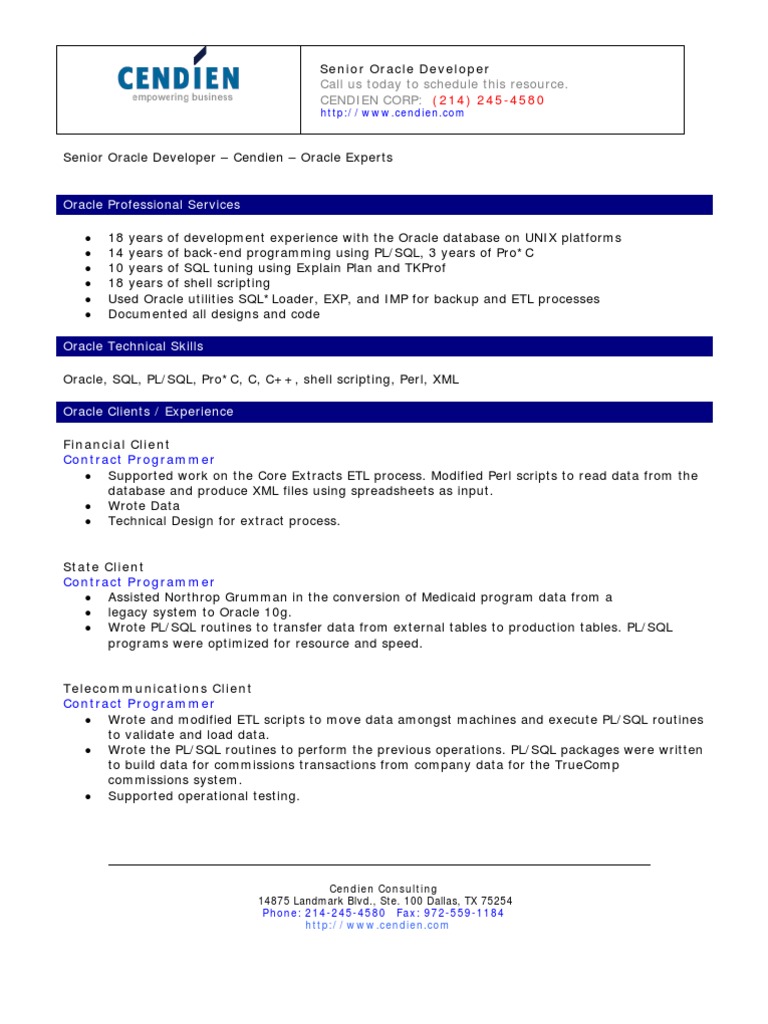 CENDIEN
empowering business

Senior Oracle Developer
Call us today to schedule this resource.
CENDIEN CORP: (214) 245-4580
http://www.cendien.com

Senior Oracle Developer – Cendien – Oracle Experts

Oracle Professional Services

- 18 years of development experience with the Oracle database on UNIX platforms
- 14 years of back-end programming using PL/SQL, 3 years of Pro*C
- 10 years of SQL tuning using Explain Plan and TKProf
- 18 years of shell scripting
- Used Oracle utilities SQL*Loader, EXP, and IMP for backup and ETL processes
- Documented all designs and code

Oracle Technical Skills

Oracle, SQL, PL/SQL, Pro*C, C, C++, shell scripting, Perl, XML

Oracle Clients / Experience

Financial Client
Contract Programmer
- Supported work on the Core Extracts ETL process. Modified Perl scripts to read data from the database and produce XML files using spreadsheets as input.
- Wrote Data
- Technical Design for extract process.

State Client
Contract Programmer
- Assisted Northrop Grumman in the conversion of Medicaid program data from a
- legacy system to Oracle 10g.
- Wrote PL/SQL routines to transfer data from external tables to production tables. PL/SQL programs were optimized for resource and speed.

Telecommunications Client
Contract Programmer
- Wrote and modified ETL scripts to move data amongst machines and execute PL/SQL routines to validate and load data.
- Wrote the PL/SQL routines to perform the previous operations. PL/SQL packages were written to build data for commissions transactions from company data for the TrueComp commissions system.
- Supported operational testing.

Cendien Consulting
14875 Landmark Blvd., Ste. 100 Dallas, TX 75254
Phone: 214-245-4580 Fax: 972-559-1184
http://www.cendien.com